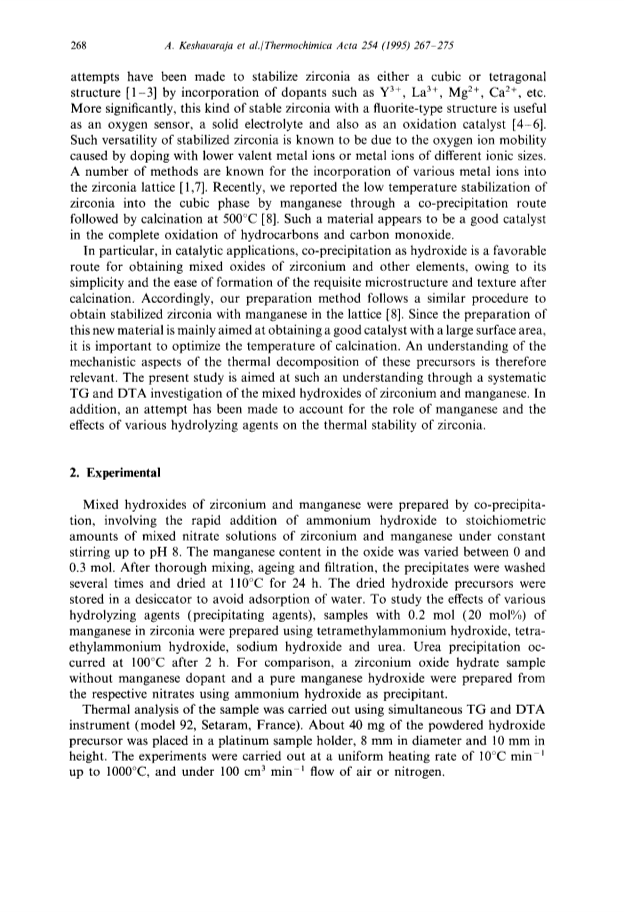 268 A. Keshavaraja et al./Thermochimica Acta 254 (1995) 267–275

attempts have been made to stabilize zirconia as either a cubic or tetragonal structure [1–3] by incorporation of dopants such as $Y^{3+}$, $La^{3+}$, $Mg^{2+}$, $Ca^{2+}$, etc. More significantly, this kind of stable zirconia with a fluorite-type structure is useful as an oxygen sensor, a solid electrolyte and also as an oxidation catalyst [4–6]. Such versatility of stabilized zirconia is known to be due to the oxygen ion mobility caused by doping with lower valent metal ions or metal ions of different ionic sizes. A number of methods are known for the incorporation of various metal ions into the zirconia lattice [1,7]. Recently, we reported the low temperature stabilization of zirconia into the cubic phase by manganese through a co-precipitation route followed by calcination at 500°C [8]. Such a material appears to be a good catalyst in the complete oxidation of hydrocarbons and carbon monoxide.

In particular, in catalytic applications, co-precipitation as hydroxide is a favorable route for obtaining mixed oxides of zirconium and other elements, owing to its simplicity and the ease of formation of the requisite microstructure and texture after calcination. Accordingly, our preparation method follows a similar procedure to obtain stabilized zirconia with manganese in the lattice [8]. Since the preparation of this new material is mainly aimed at obtaining a good catalyst with a large surface area, it is important to optimize the temperature of calcination. An understanding of the mechanistic aspects of the thermal decomposition of these precursors is therefore relevant. The present study is aimed at such an understanding through a systematic TG and DTA investigation of the mixed hydroxides of zirconium and manganese. In addition, an attempt has been made to account for the role of manganese and the effects of various hydrolyzing agents on the thermal stability of zirconia.

2. Experimental

Mixed hydroxides of zirconium and manganese were prepared by co-precipitation, involving the rapid addition of ammonium hydroxide to stoichiometric amounts of mixed nitrate solutions of zirconium and manganese under constant stirring up to pH 8. The manganese content in the oxide was varied between 0 and 0.3 mol. After thorough mixing, ageing and filtration, the precipitates were washed several times and dried at 110°C for 24 h. The dried hydroxide precursors were stored in a desiccator to avoid adsorption of water. To study the effects of various hydrolyzing agents (precipitating agents), samples with 0.2 mol (20 mol%) of manganese in zirconia were prepared using tetramethylammonium hydroxide, tetraethylammonium hydroxide, sodium hydroxide and urea. Urea precipitation occurred at 100°C after 2 h. For comparison, a zirconium oxide hydrate sample without manganese dopant and a pure manganese hydroxide were prepared from the respective nitrates using ammonium hydroxide as precipitant.

Thermal analysis of the sample was carried out using simultaneous TG and DTA instrument (model 92, Setaram, France). About 40 mg of the powdered hydroxide precursor was placed in a platinum sample holder, 8 mm in diameter and 10 mm in height. The experiments were carried out at a uniform heating rate of 10°C $min^{-1}$ up to 1000°C, and under 100 $cm^3$ $min^{-1}$ flow of air or nitrogen.